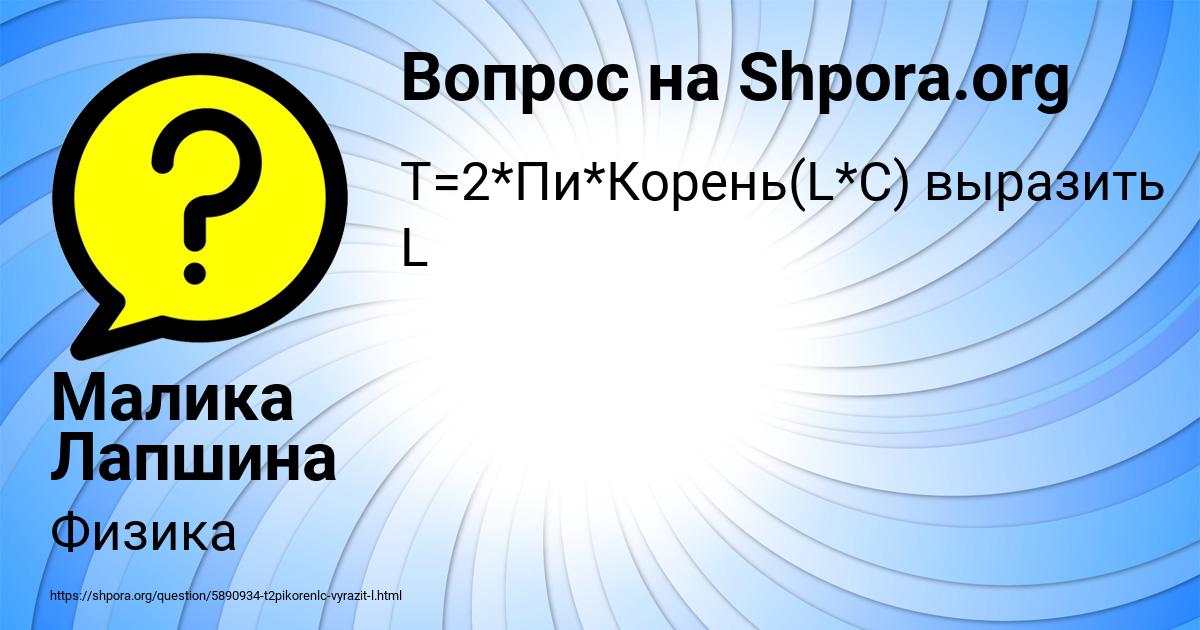 Вопрос на Shpora.org

T=2*Пи*Корень(L*C) выразить L

?

Малика Лапшина

Физика

https://shpora.org/question/5890934-t2pikorenlc-vyrazit-l.html